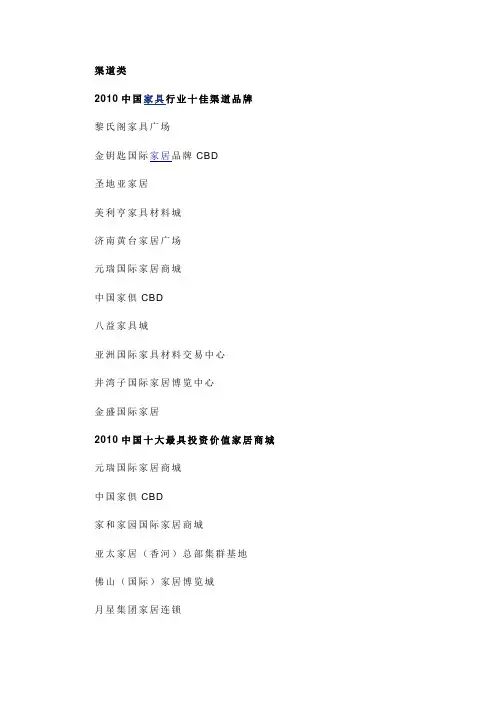 渠道类

2010 中国家具行业十佳渠道品牌

黎氏阁家具广场

金钥匙国际家居品牌 CBD

圣地亚家居

美利亨家具材料城

济南黄台家居广场

元瑞国际家居商城

中国家俱 CBD

八益家具城

亚洲国际家具材料交易中心

井湾子国际家居博览中心

金盛国际家居

2010 中国十大最具投资价值家居商城

元瑞国际家居商城

中国家俱 CBD

家和家园国际家居商城

亚太家居（香河）总部集群基地

佛山（国际）家居博览城

月星集团家居连锁